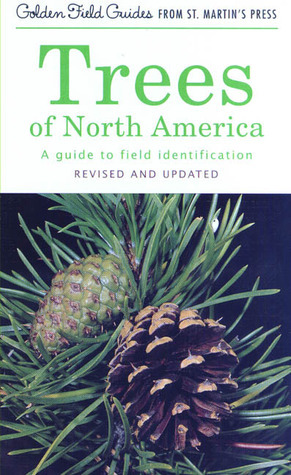 Golden Field Guides FROM ST. MARTIN'S PRESS

Trees
of North America

A guide to field identification
REVISED AND UPDATED